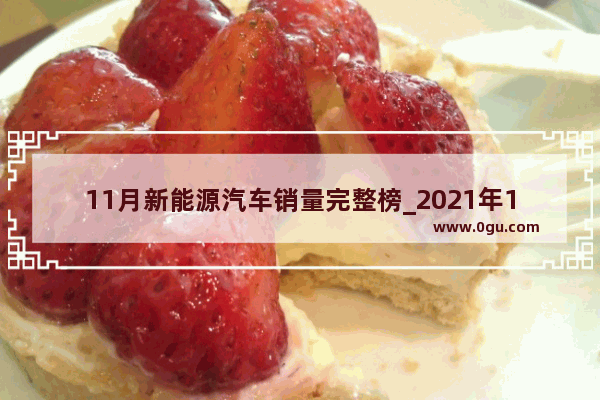 11月新能源汽车销量完整榜_2021年1

www.0gu.com